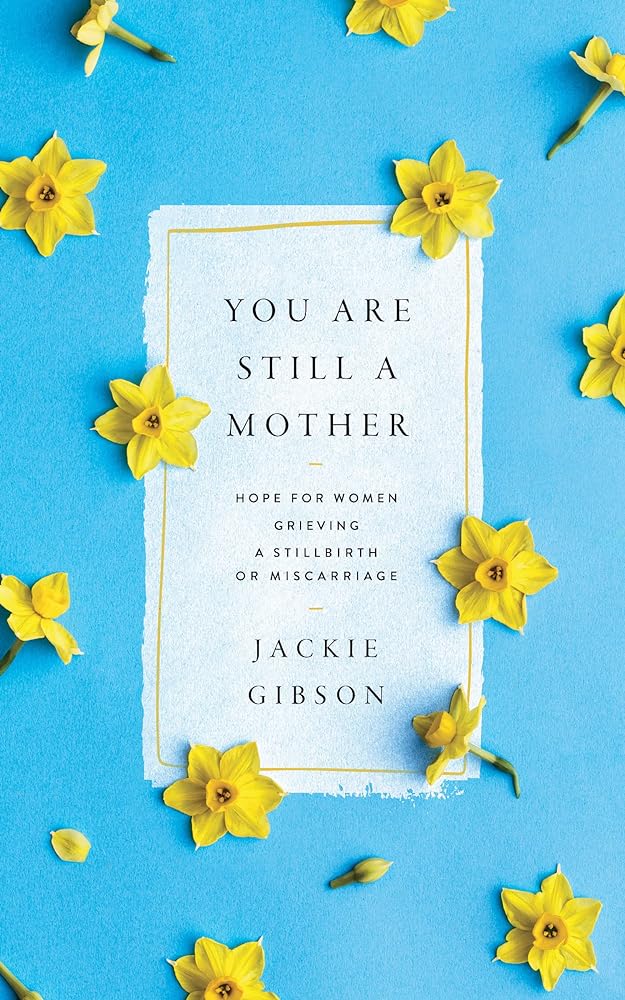 YOU ARE STILL A MOTHER

HOPE FOR WOMEN GRIEVING A STILLBIRTH OR MISCARRIAGE

JACKIE GIBSON